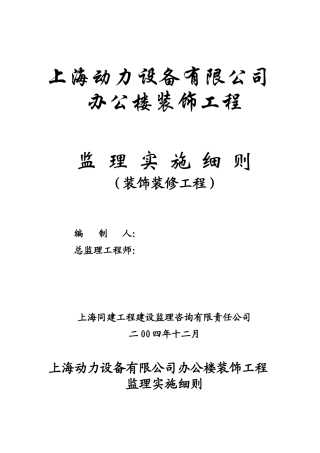 上海动力设备有限公司
办公楼装饰工程

监 理 实 施 细 则
（装饰装修工程）

编 制 人:
总监理工程师:

上海同建工程建设监理咨询有限责任公司
二00四年十二月

上海动力设备有限公司办公楼装饰工程
监理实施细则